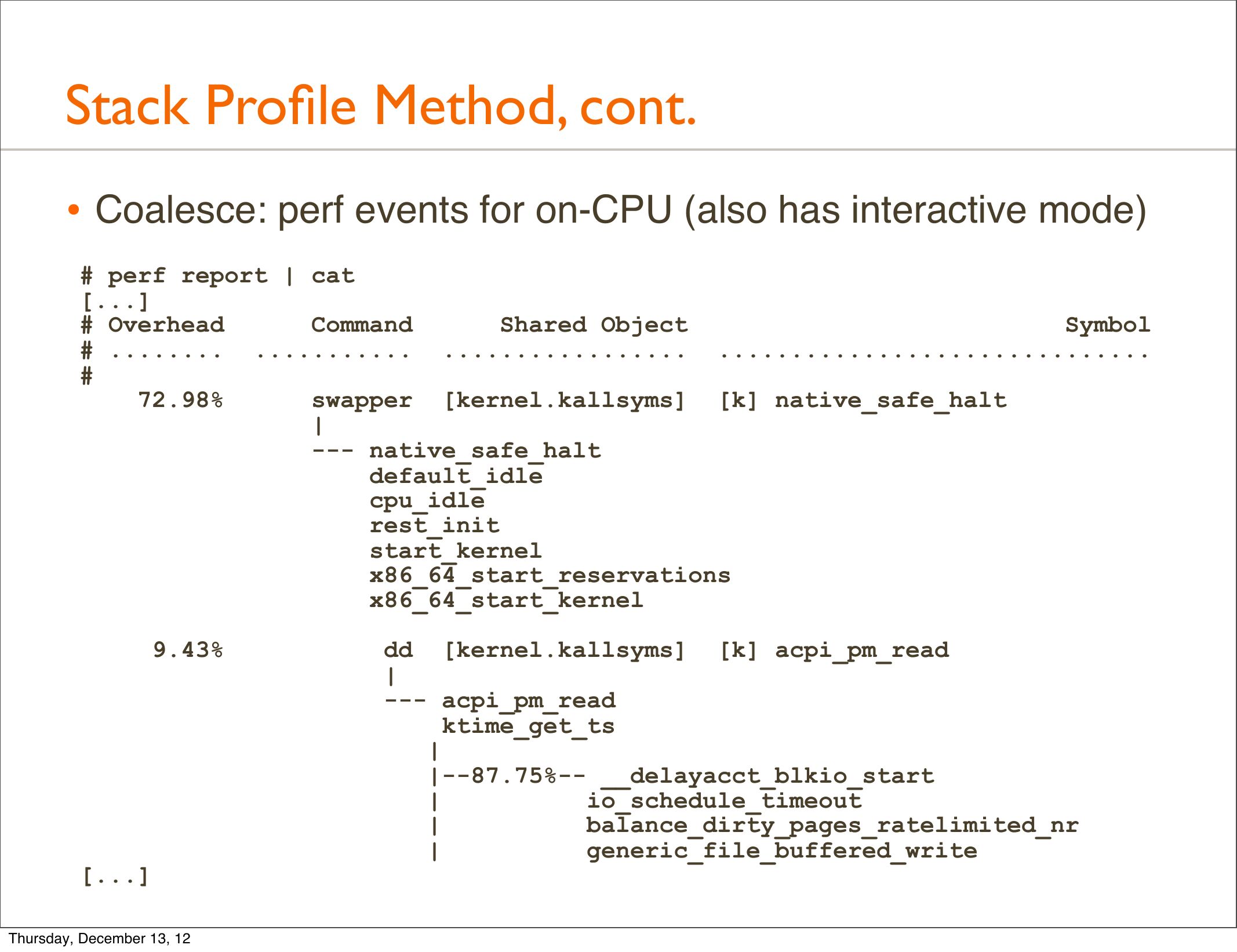 Stack Profile Method, cont.

• Coalesce: perf events for on-CPU (also has interactive mode)

# perf report | cat
[...]
# Overhead      Command      Shared Object                              Symbol
# ........  ...........  .................  ..............................
#
    72.98%      swapper  [kernel.kallsyms]  [k] native_safe_halt
                |
                --- native_safe_halt
                    default_idle
                    cpu_idle
                    rest_init
                    start_kernel
                    x86_64_start_reservations
                    x86_64_start_kernel

     9.43%           dd  [kernel.kallsyms]  [k] acpi_pm_read
                     |
                     --- acpi_pm_read
                         ktime_get_ts
                        |
                        |--87.75%-- __delayacct_blkio_start
                        |           io_schedule_timeout
                        |           balance_dirty_pages_ratelimited_nr
                        |           generic_file_buffered_write
[...]

Thursday, December 13, 12